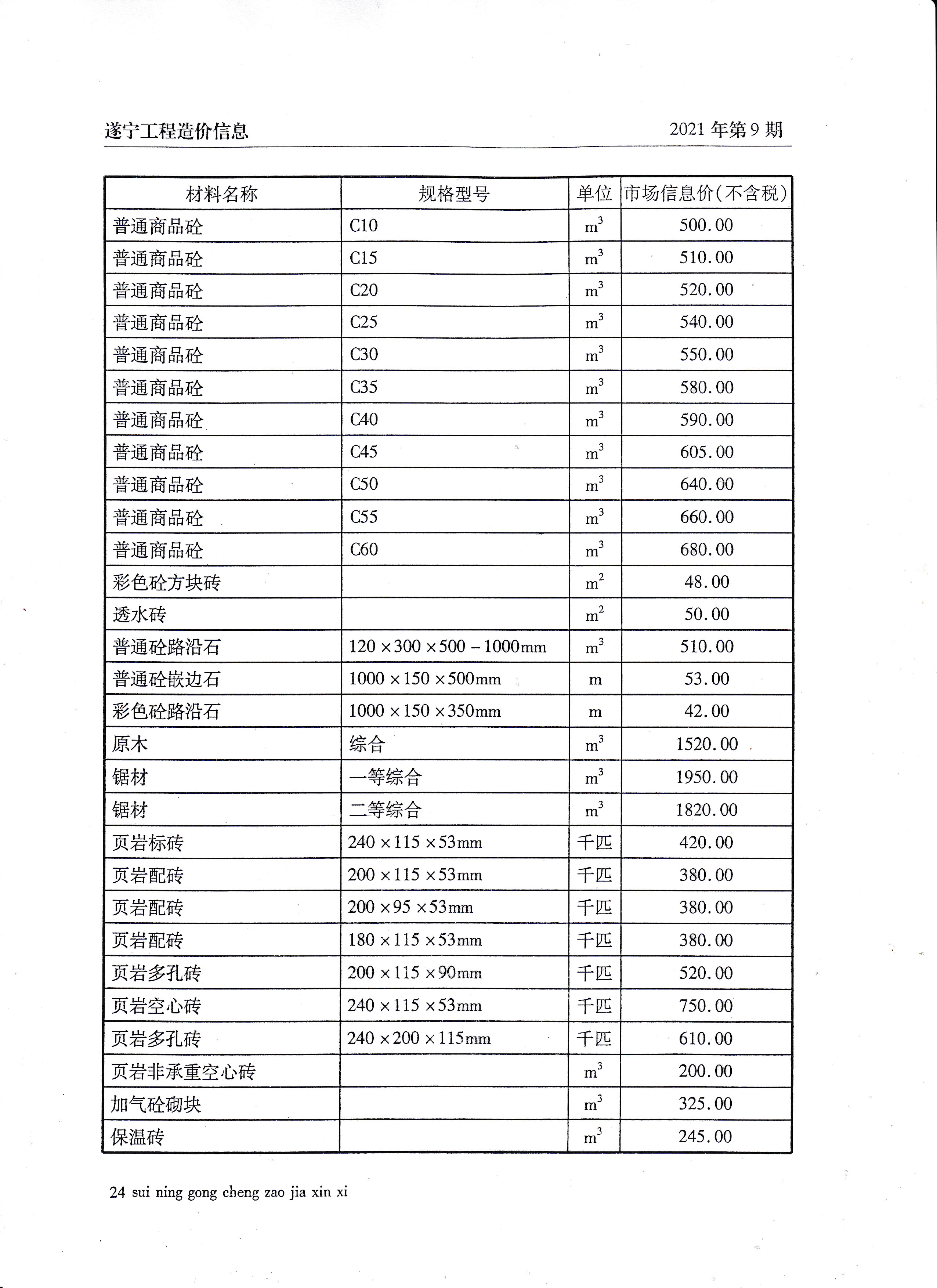 遂宁工程造价信息

2021 年第 9 期

| 材料名称 | 规格型号 | 单位 | 市场信息价(不含税) |
|---|---|---|---|
| 普通商品砼 | C10 | $m^3$ | 500.00 |
| 普通商品砼 | C15 | $m^3$ | 510.00 |
| 普通商品砼 | C20 | $m^3$ | 520.00 |
| 普通商品砼 | C25 | $m^3$ | 540.00 |
| 普通商品砼 | C30 | $m^3$ | 550.00 |
| 普通商品砼 | C35 | $m^3$ | 580.00 |
| 普通商品砼 | C40 | $m^3$ | 590.00 |
| 普通商品砼 | C45 | $m^3$ | 605.00 |
| 普通商品砼 | C50 | $m^3$ | 640.00 |
| 普通商品砼 | C55 | $m^3$ | 660.00 |
| 普通商品砼 | C60 | $m^3$ | 680.00 |
| 彩色砼方块砖 | | $m^2$ | 48.00 |
| 透水砖 | | $m^2$ | 50.00 |
| 普通砼路沿石 | 120×300×500－1000mm | $m^3$ | 510.00 |
| 普通砼嵌边石 | 1000×150×500mm | m | 53.00 |
| 彩色砼路沿石 | 1000×150×350mm | m | 42.00 |
| 原木 | 综合 | $m^3$ | 1520.00 |
| 锯材 | 一等综合 | $m^3$ | 1950.00 |
| 锯材 | 二等综合 | $m^3$ | 1820.00 |
| 页岩标砖 | 240×115×53mm | 千匹 | 420.00 |
| 页岩配砖 | 200×115×53mm | 千匹 | 380.00 |
| 页岩配砖 | 200×95×53mm | 千匹 | 380.00 |
| 页岩配砖 | 180×115×53mm | 千匹 | 380.00 |
| 页岩多孔砖 | 200×115×90mm | 千匹 | 520.00 |
| 页岩空心砖 | 240×115×53mm | 千匹 | 750.00 |
| 页岩多孔砖 | 240×200×115mm | 千匹 | 610.00 |
| 页岩非承重空心砖 | | $m^3$ | 200.00 |
| 加气砼砌块 | | $m^3$ | 325.00 |
| 保温砖 | | $m^3$ | 245.00 |

24 sui ning gong cheng zao jia xin xi